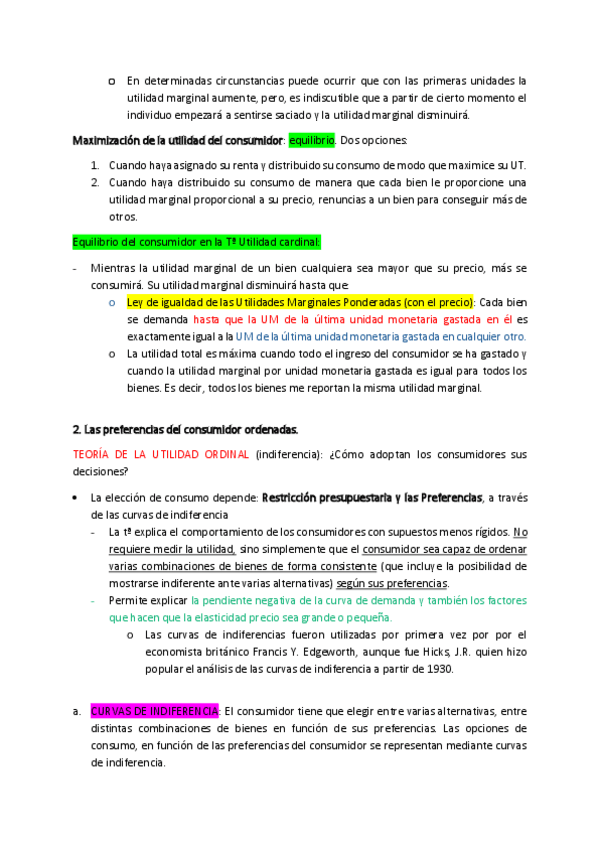 o En determinadas circunstancias puede ocurrir que con las primeras unidades la utilidad marginal aumente, pero, es indiscutible que a partir de cierto momento el individuo empezará a sentirse saciado y la utilidad marginal disminuirá.

Maximización de la utilidad del consumidor: equilibrio. Dos opciones:

1. Cuando haya asignado su renta y distribuido su consumo de modo que maximice su UT.
2. Cuando haya distribuido su consumo de manera que cada bien le proporcione una utilidad marginal proporcional a su precio, renuncias a un bien para conseguir más de otros.

Equilibrio del consumidor en la Tª Utilidad cardinal:

- Mientras la utilidad marginal de un bien cualquiera sea mayor que su precio, más se consumirá. Su utilidad marginal disminuirá hasta que:
o Ley de igualdad de las Utilidades Marginales Ponderadas (con el precio): Cada bien se demanda hasta que la UM de la última unidad monetaria gastada en él es exactamente igual a la UM de la última unidad monetaria gastada en cualquier otro.
o La utilidad total es máxima cuando todo el ingreso del consumidor se ha gastado y cuando la utilidad marginal por unidad monetaria gastada es igual para todos los bienes. Es decir, todos los bienes me reportan la misma utilidad marginal.

2. Las preferencias del consumidor ordenadas.

TEORÍA DE LA UTILIDAD ORDINAL (indiferencia): ¿Cómo adoptan los consumidores sus decisiones?

• La elección de consumo depende: Restricción presupuestaria y las Preferencias, a través de las curvas de indiferencia
- La tª explica el comportamiento de los consumidores con supuestos menos rígidos. No requiere medir la utilidad, sino simplemente que el consumidor sea capaz de ordenar varias combinaciones de bienes de forma consistente (que incluye la posibilidad de mostrarse indiferente ante varias alternativas) según sus preferencias.
- Permite explicar la pendiente negativa de la curva de demanda y también los factores que hacen que la elasticidad precio sea grande o pequeña.
o Las curvas de indiferencias fueron utilizadas por primera vez por por el economista británico Francis Y. Edgeworth, aunque fue Hicks, J.R. quien hizo popular el análisis de las curvas de indiferencia a partir de 1930.

a. CURVAS DE INDIFERENCIA: El consumidor tiene que elegir entre varias alternativas, entre distintas combinaciones de bienes en función de sus preferencias. Las opciones de consumo, en función de las preferencias del consumidor se representan mediante curvas de indiferencia.